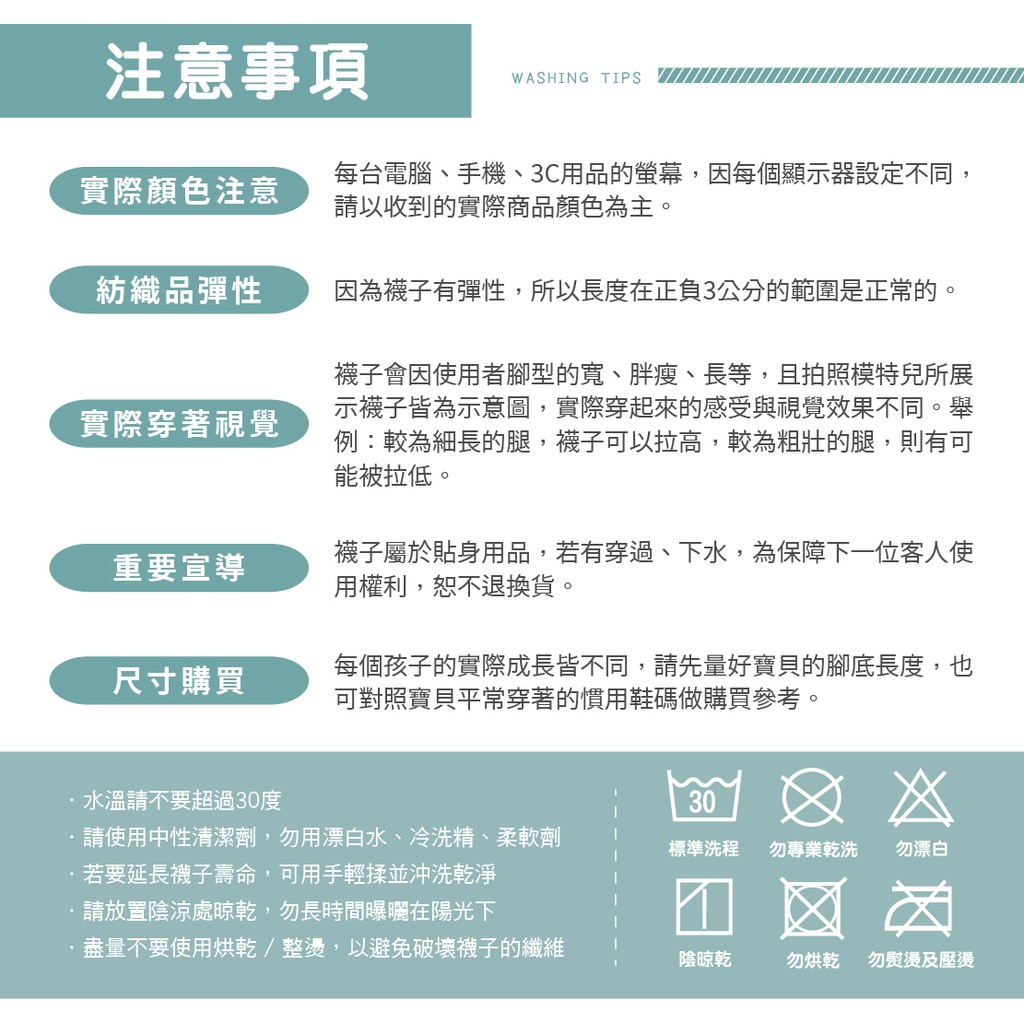 注意事項

WASHING TIPS

實際顏色注意

每台電腦、手機、3C用品的螢幕，因每個顯示器設定不同，請以收到的實際商品顏色為主。

紡織品彈性

因為襪子有彈性，所以長度在正負3公分的範圍是正常的。

實際穿著視覺

襪子會因使用者腳型的寬、胖瘦、長等，且拍照模特兒所展示襪子皆為示意圖，實際穿起來的感受與視覺效果不同。舉例：較為細長的腿，襪子可以拉高，較為粗壯的腿，則有可能被拉低。

重要宣導

襪子屬於貼身用品，若有穿過、下水，為保障下一位客人使用權利，恕不退換貨。

尺寸購買

每個孩子的實際成長皆不同，請先量好寶貝的腳底長度，也可對照寶貝平常穿著的慣用鞋碼做購買參考。

· 水溫請不要超過30度
· 請使用中性清潔劑，勿用漂白水、冷洗精、柔軟劑
· 若要延長襪子壽命，可用手輕揉並沖洗乾淨
· 請放置陰涼處晾乾，勿長時間曝曬在陽光下
· 盡量不要使用烘乾 / 整燙，以避免破壞襪子的纖維

30
標準洗程
勿專業乾洗
勿漂白
陰晾乾
勿烘乾
勿熨燙及壓燙